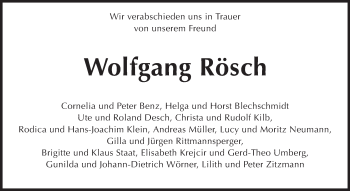 Wir verabschieden uns in Trauer
von unserem Freund

Wolfgang Rösch

Cornelia und Peter Benz, Helga und Horst Blechschmidt
Ute und Roland Desch, Christa und Rudolf Kilb,
Rodica und Hans-Joachim Klein, Andreas Müller, Lucy und Moritz Neumann,
Gilla und Jürgen Rittmannsperger,
Brigitte und Klaus Staat, Elisabeth Krejcir und Gerd-Theo Umberg,
Gunilda und Johann-Dietrich Wörner, Lilith und Peter Zitzmann